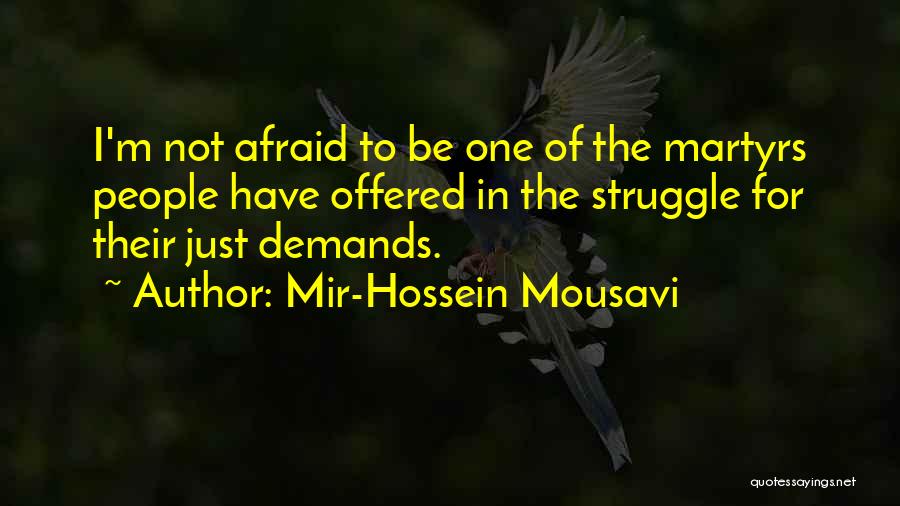 I'm not afraid to be one of the martyrs people have offered in the struggle for their just demands.

~ Author: Mir-Hossein Mousavi

quotessayings.net